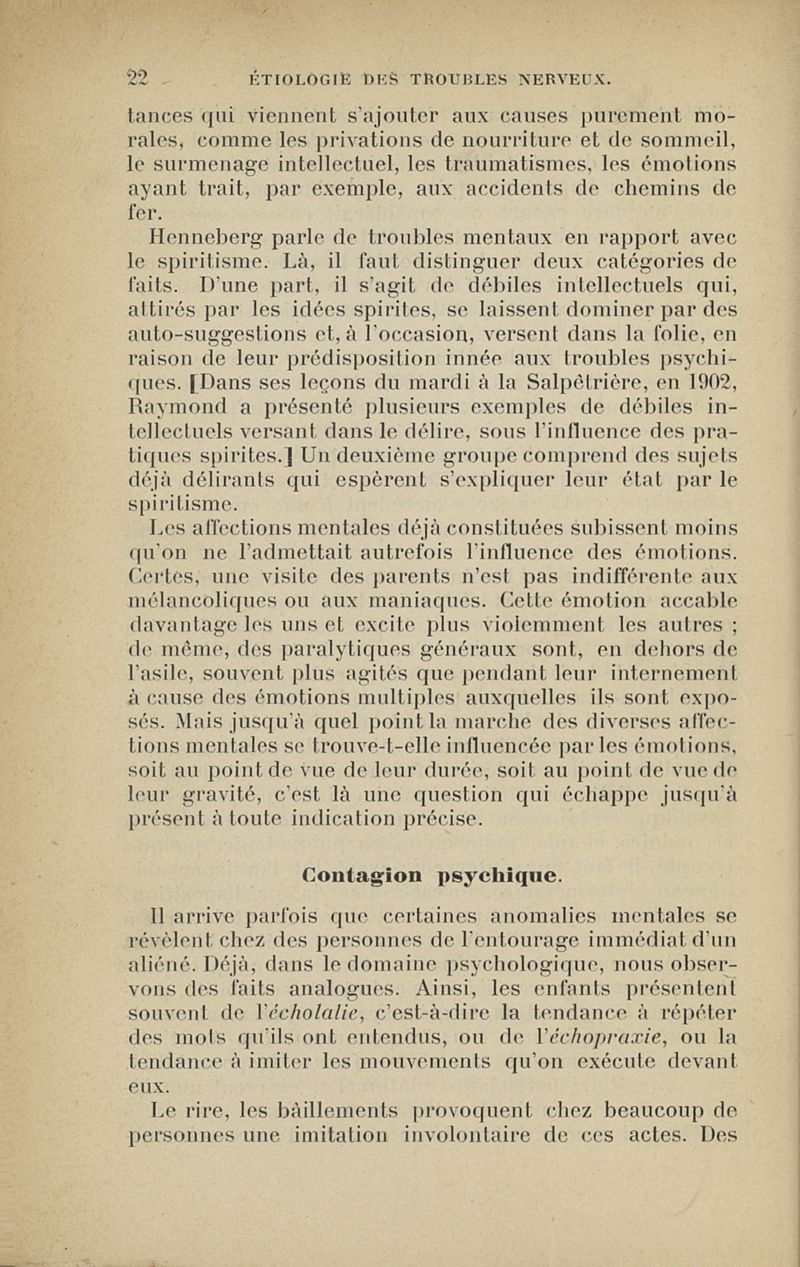 22 ÉTIOLOGIE DES TROUBLES NERVEUX.

tances qui viennent s'ajouter aux causes purement morales, comme les privations de nourriture et de sommeil, le surmenage intellectuel, les traumatismes, les émotions ayant trait, par exemple, aux accidents de chemins de fer.

Henneberg parle de troubles mentaux en rapport avec le spiritisme. Là, il faut distinguer deux catégories de faits. D'une part, il s'agit de débiles intellectuels qui, attirés par les idées spirites, se laissent dominer par des auto-suggestions et, à l'occasion, versent dans la folie, en raison de leur prédisposition innée aux troubles psychiques. [Dans ses leçons du mardi à la Salpêtrière, en 1902, Raymond a présenté plusieurs exemples de débiles intellectuels versant dans le délire, sous l'influence des pratiques spirites.] Un deuxième groupe comprend des sujets déjà délirants qui espèrent s'expliquer leur état par le spiritisme.

Les affections mentales déjà constituées subissent moins qu'on ne l'admettait autrefois l'influence des émotions. Certes, une visite des parents n'est pas indifférente aux mélancoliques ou aux maniaques. Cette émotion accable davantage les uns et excite plus violemment les autres ; de même, des paralytiques généraux sont, en dehors de l'asile, souvent plus agités que pendant leur internement à cause des émotions multiples auxquelles ils sont exposés. Mais jusqu'à quel point la marche des diverses affections mentales se trouve-t-elle influencée par les émotions, soit au point de vue de leur durée, soit au point de vue de leur gravité, c'est là une question qui échappe jusqu'à présent à toute indication précise.

Contagion psychique.

Il arrive parfois que certaines anomalies mentales se révèlent chez des personnes de l'entourage immédiat d'un aliéné. Déjà, dans le domaine psychologique, nous observons des faits analogues. Ainsi, les enfants présentent souvent de l'écholalie, c'est-à-dire la tendance à répéter des mots qu'ils ont entendus, ou de l'échopraxie, ou la tendance à imiter les mouvements qu'on exécute devant eux.

Le rire, les bâillements provoquent chez beaucoup de personnes une imitation involontaire de ces actes. Des